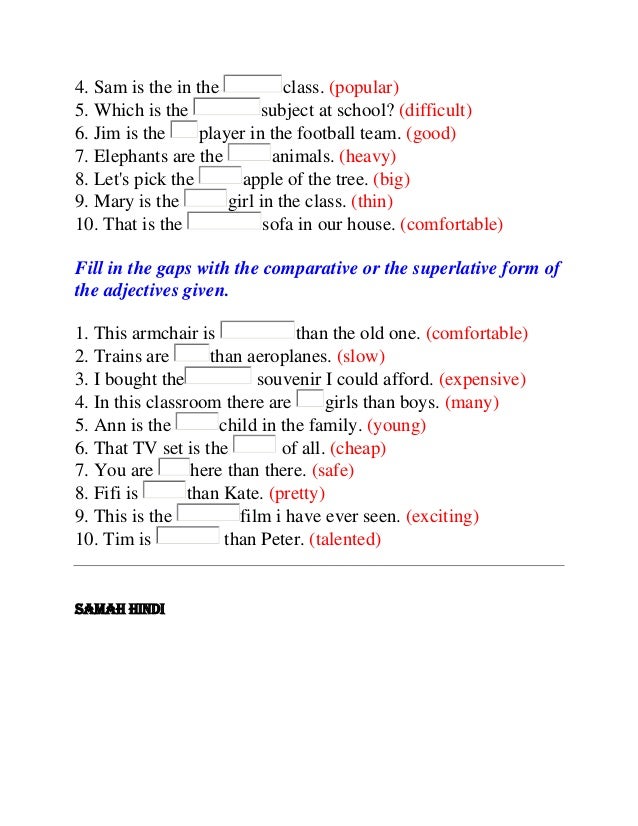 4. Sam is the in the class. (popular)
5. Which is the subject at school? (difficult)
6. Jim is the player in the football team. (good)
7. Elephants are the animals. (heavy)
8. Let's pick the apple of the tree. (big)
9. Mary is the girl in the class. (thin)
10. That is the sofa in our house. (comfortable)

Fill in the gaps with the comparative or the superlative form of the adjectives given.

1. This armchair is than the old one. (comfortable)
2. Trains are than aeroplanes. (slow)
3. I bought the souvenir I could afford. (expensive)
4. In this classroom there are girls than boys. (many)
5. Ann is the child in the family. (young)
6. That TV set is the of all. (cheap)
7. You are here than there. (safe)
8. Fifi is than Kate. (pretty)
9. This is the film i have ever seen. (exciting)
10. Tim is than Peter. (talented)

SAMAH HINDI